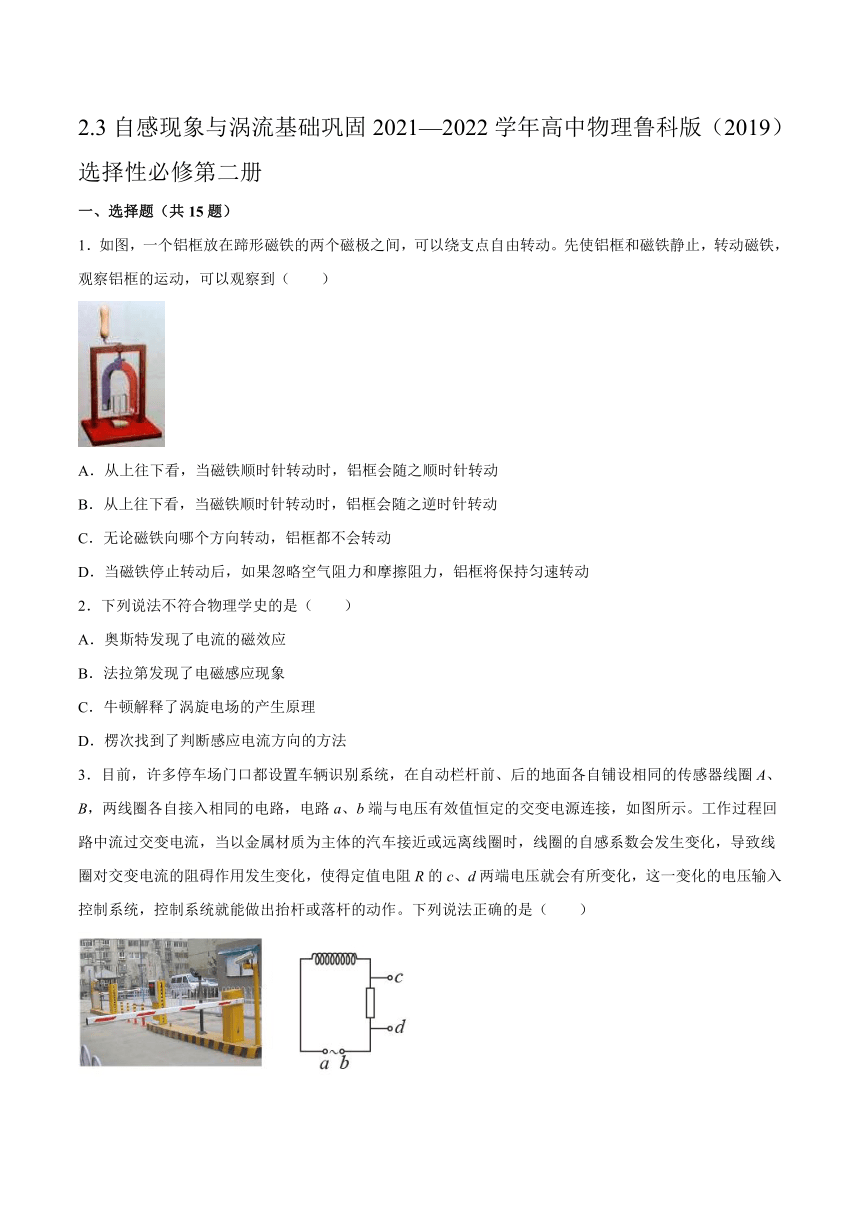 2.3 自感现象与涡流基础巩固 2021—2022 学年高中物理鲁科版（2019）选择性必修第二册

一、选择题（共 15 题）

1．如图，一个铝框放在蹄形磁铁的两个磁极之间，可以绕支点自由转动。先使铝框和磁铁静止，转动磁铁，观察铝框的运动，可以观察到（　　）

A．从上往下看，当磁铁顺时针转动时，铝框会随之顺时针转动

B．从上往下看，当磁铁顺时针转动时，铝框会随之逆时针转动

C．无论磁铁向哪个方向转动，铝框都不会转动

D．当磁铁停止转动后，如果忽略空气阻力和摩擦阻力，铝框将保持匀速转动

2．下列说法不符合物理学史的是（　　）

A．奥斯特发现了电流的磁效应

B．法拉第发现了电磁感应现象

C．牛顿解释了涡旋电场的产生原理

D．楞次找到了判断感应电流方向的方法

3．目前，许多停车场门口都设置车辆识别系统，在自动栏杆前、后的地面各自铺设相同的传感器线圈 $A$、$B$，两线圈各自接入相同的电路，电路 $a$、$b$ 端与电压有效值恒定的交变电源连接，如图所示。工作过程回路中流过交变电流，当以金属材质为主体的汽车接近或远离线圈时，线圈的自感系数会发生变化，导致线圈对交变电流的阻碍作用发生变化，使得定值电阻 $R$ 的 $c$、$d$ 两端电压就会有所变化，这一变化的电压输入控制系统，控制系统就能做出抬杆或落杆的动作。下列说法正确的是（　　）

$c$
$d$
$a$ $b$